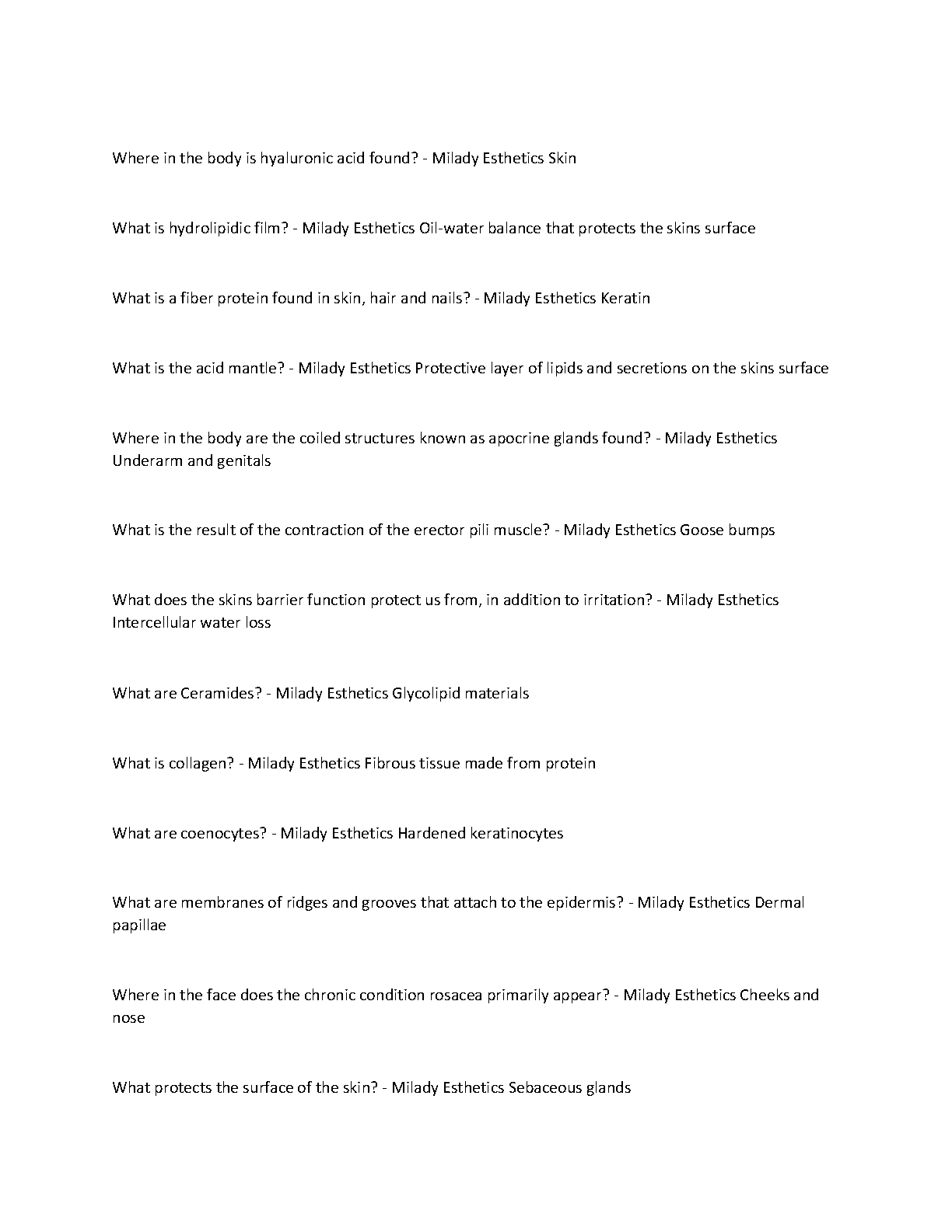 Where in the body is hyaluronic acid found? - Milady Esthetics Skin

What is hydrolipidic film? - Milady Esthetics Oil-water balance that protects the skins surface

What is a fiber protein found in skin, hair and nails? - Milady Esthetics Keratin

What is the acid mantle? - Milady Esthetics Protective layer of lipids and secretions on the skins surface

Where in the body are the coiled structures known as apocrine glands found? - Milady Esthetics Underarm and genitals

What is the result of the contraction of the erector pili muscle? - Milady Esthetics Goose bumps

What does the skins barrier function protect us from, in addition to irritation? - Milady Esthetics Intercellular water loss

What are Ceramides? - Milady Esthetics Glycolipid materials

What is collagen? - Milady Esthetics Fibrous tissue made from protein

What are coenocytes? - Milady Esthetics Hardened keratinocytes

What are membranes of ridges and grooves that attach to the epidermis? - Milady Esthetics Dermal papillae

Where in the face does the chronic condition rosacea primarily appear? - Milady Esthetics Cheeks and nose

What protects the surface of the skin? - Milady Esthetics Sebaceous glands